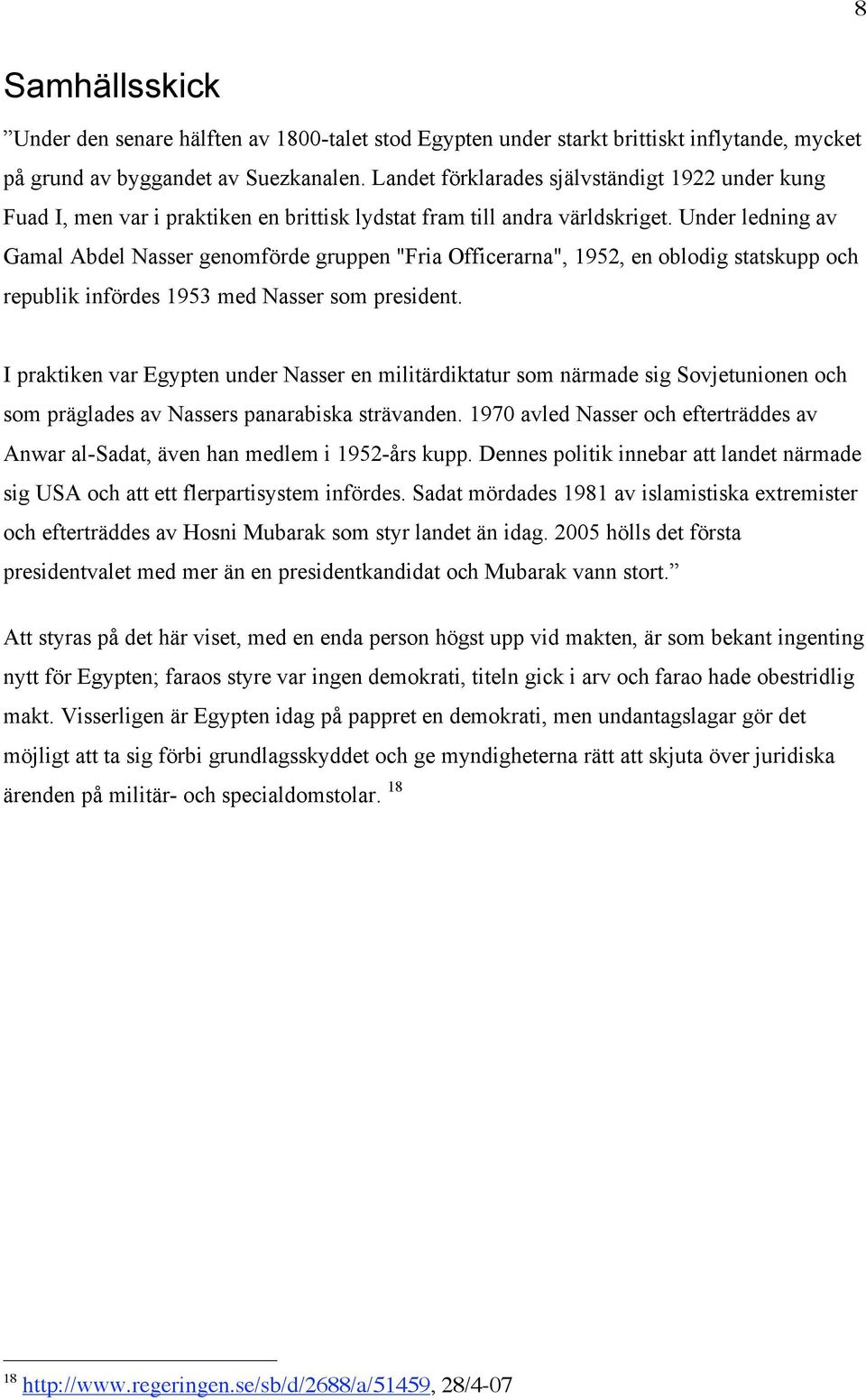 8

Samhällsskick

”Under den senare hälften av 1800-talet stod Egypten under starkt brittiskt inflytande, mycket på grund av byggandet av Suezkanalen. Landet förklarades självständigt 1922 under kung Fuad I, men var i praktiken en brittisk lydstat fram till andra världskriget. Under ledning av Gamal Abdel Nasser genomförde gruppen "Fria Officerarna", 1952, en oblodig statskupp och republik infördes 1953 med Nasser som president.

I praktiken var Egypten under Nasser en militärdiktatur som närmade sig Sovjetunionen och som präglades av Nassers panarabiska strävanden. 1970 avled Nasser och efterträddes av Anwar al-Sadat, även han medlem i 1952-års kupp. Dennes politik innebar att landet närmade sig USA och att ett flerpartisystem infördes. Sadat mördades 1981 av islamistiska extremister och efterträddes av Hosni Mubarak som styr landet än idag. 2005 hölls det första presidentvalet med mer än en presidentkandidat och Mubarak vann stort.”

Att styras på det här viset, med en enda person högst upp vid makten, är som bekant ingenting nytt för Egypten; faraos styre var ingen demokrati, titeln gick i arv och farao hade obestridlig makt. Visserligen är Egypten idag på pappret en demokrati, men undantagslagar gör det möjligt att ta sig förbi grundlagsskyddet och ge myndigheterna rätt att skjuta över juridiska ärenden på militär- och specialdomstolar. $^{18}$

$^{18}$ http://www.regeringen.se/sb/d/2688/a/51459, 28/4-07